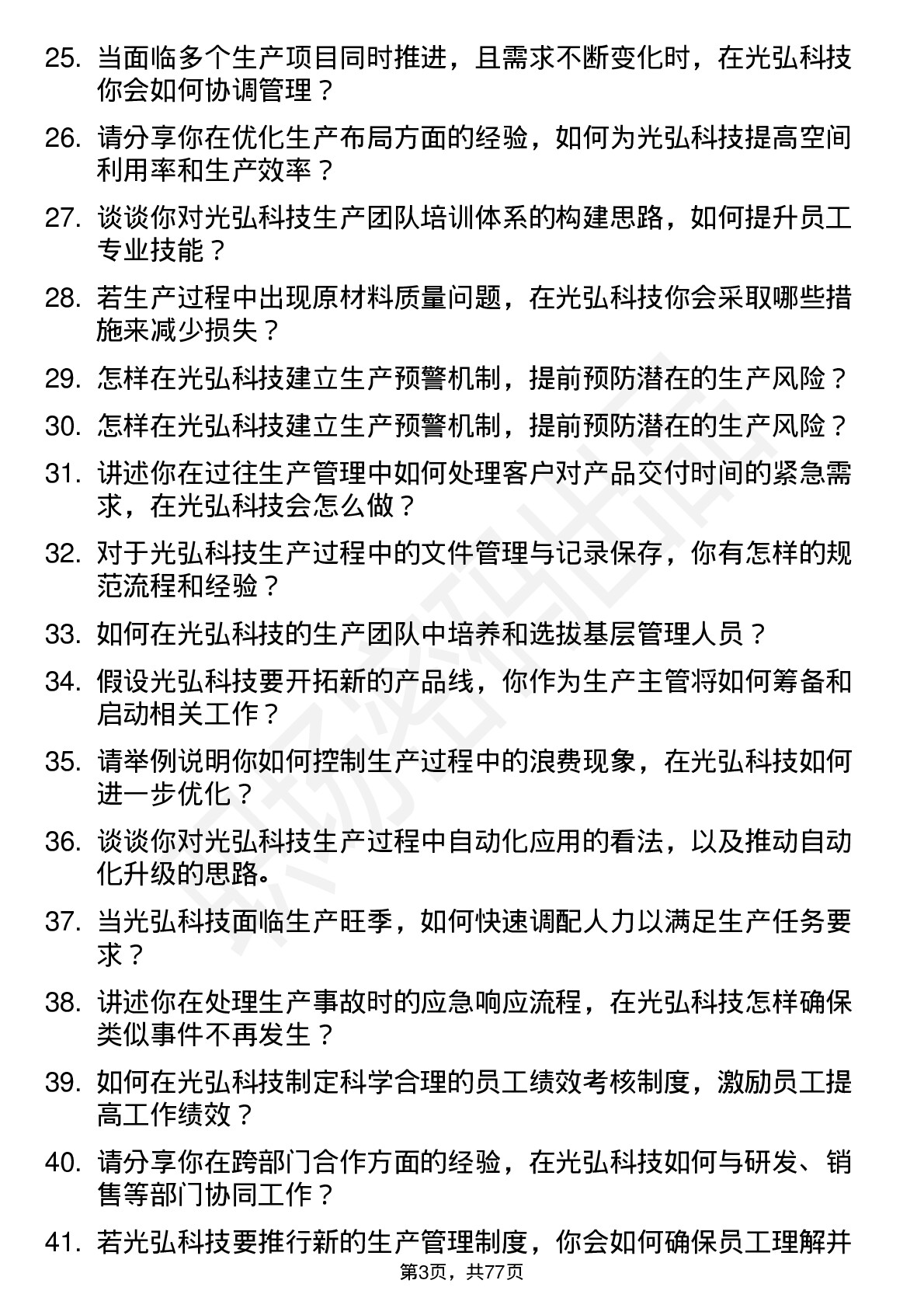 25. 当面临多个生产项目同时推进，且需求不断变化时，在光弘科技你会如何协调管理？

26. 请分享你在优化生产布局方面的经验，如何为光弘科技提高空间利用率和生产效率？

27. 谈谈你对光弘科技生产团队培训体系的构建思路，如何提升员工专业技能？

28. 若生产过程中出现原材料质量问题，在光弘科技你会采取哪些措施来减少损失？

29. 怎样在光弘科技建立生产预警机制，提前预防潜在的生产风险？

30. 怎样在光弘科技建立生产预警机制，提前预防潜在的生产风险？

31. 讲述你在过往生产管理中如何处理客户对产品交付时间的紧急需求，在光弘科技会怎么做？

32. 对于光弘科技生产过程中的文件管理与记录保存，你有怎样的规范流程和经验？

33. 如何在光弘科技的生产团队中培养和选拔基层管理人员？

34. 假设光弘科技要开拓新的产品线，你作为生产主管将如何筹备和启动相关工作？

35. 请举例说明你如何控制生产过程中的浪费现象，在光弘科技如何进一步优化？

36. 谈谈你对光弘科技生产过程中自动化应用的看法，以及推动自动化升级的思路。

37. 当光弘科技面临生产旺季，如何快速调配人力以满足生产任务要求？

38. 讲述你在处理生产事故时的应急响应流程，在光弘科技怎样确保类似事件不再发生？

39. 如何在光弘科技制定科学合理的员工绩效考核制度，激励员工提高工作绩效？

40. 请分享你在跨部门合作方面的经验，在光弘科技如何与研发、销售等部门协同工作？

41. 若光弘科技要推行新的生产管理制度，你会如何确保员工理解并

第3页，共77页